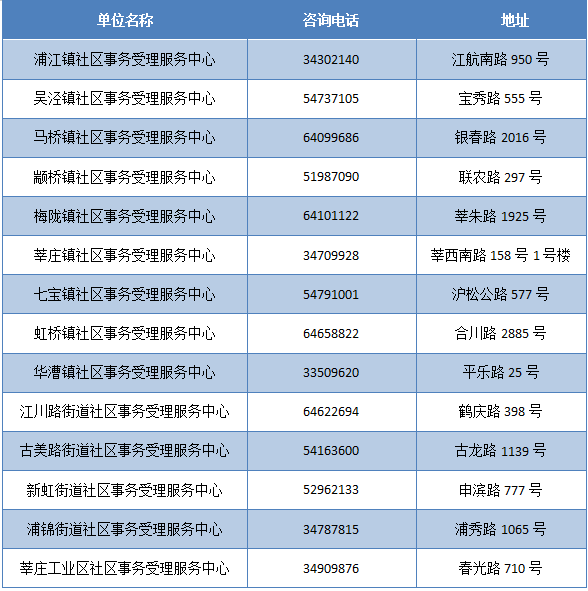 | 单位名称 | 咨询电话 | 地址 |
|---|---|---|
| 浦江镇社区事务受理服务中心 | 34302140 | 江航南路 950 号 |
| 吴泾镇社区事务受理服务中心 | 54737105 | 宝秀路 555 号 |
| 马桥镇社区事务受理服务中心 | 64099686 | 银春路 2016 号 |
| 颛桥镇社区事务受理服务中心 | 51987090 | 联农路 297 号 |
| 梅陇镇社区事务受理服务中心 | 64101122 | 莘朱路 1925 号 |
| 莘庄镇社区事务受理服务中心 | 34709928 | 莘西南路 158 号 1 号楼 |
| 七宝镇社区事务受理服务中心 | 54791001 | 沪松公路 577 号 |
| 虹桥镇社区事务受理服务中心 | 64658822 | 合川路 2885 号 |
| 华漕镇社区事务受理服务中心 | 33509620 | 平乐路 25 号 |
| 江川路街道社区事务受理服务中心 | 64622694 | 鹤庆路 398 号 |
| 古美路街道社区事务受理服务中心 | 54163600 | 古龙路 1139 号 |
| 新虹街道社区事务受理服务中心 | 52962133 | 申滨路 777 号 |
| 浦锦街道社区事务受理服务中心 | 34787815 | 浦秀路 1065 号 |
| 莘庄工业区社区事务受理服务中心 | 34909876 | 春光路 710 号 |